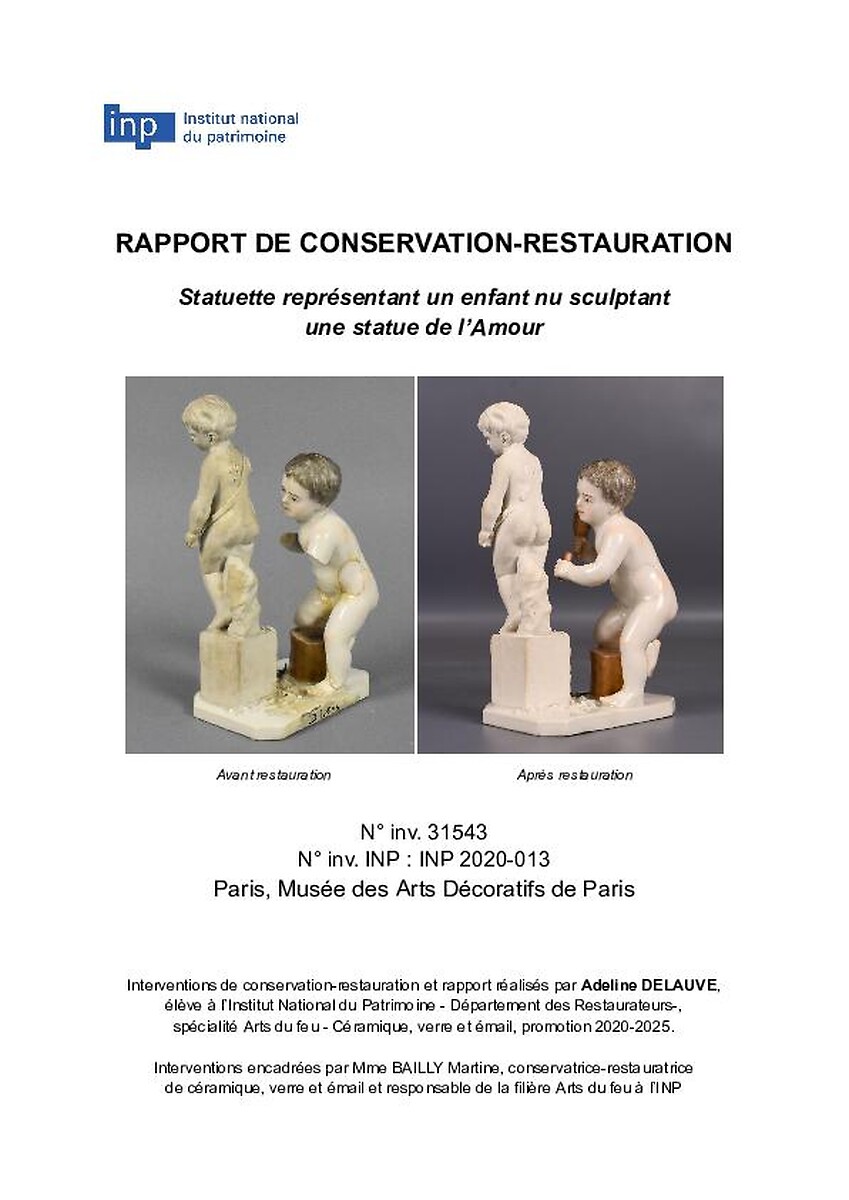 inp Institut national
du patrimoine

RAPPORT DE CONSERVATION-RESTAURATION

Statuette représentant un enfant nu sculptant une statue de l'Amour

Avant restauration

Après restauration

N° inv. 31543
N° inv. INP : INP 2020-013
Paris, Musée des Arts Décoratifs de Paris

Interventions de conservation-restauration et rapport réalisés par Adeline DELAUVE, élève à l'Institut National du Patrimoine - Département des Restaurateurs-, spécialité Arts du feu - Céramique, verre et émail, promotion 2020-2025.

Interventions encadrées par Mme BAILLY Martine, conservatrice-restauratrice de céramique, verre et émail et responsable de la filière Arts du feu à l'INP